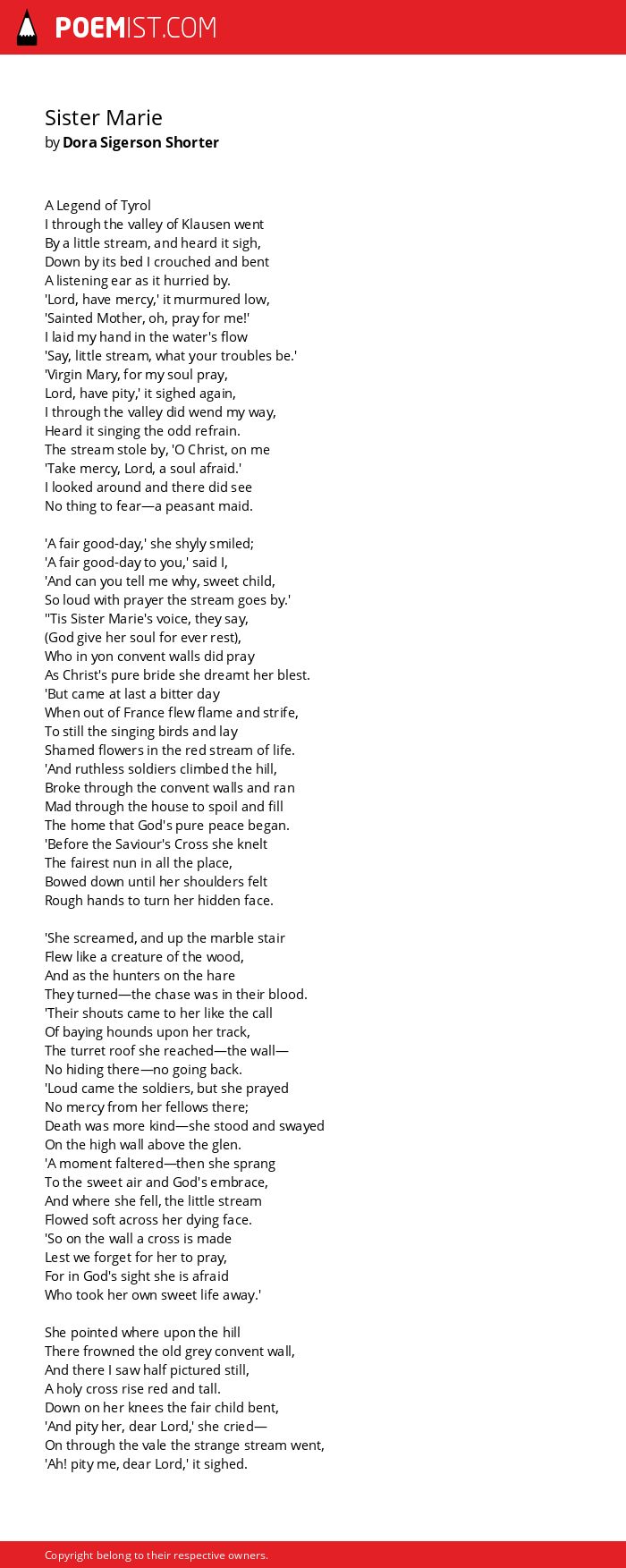 POEMIST.COM

Sister Marie
by Dora Sigerson Shorter

A Legend of Tyrol
I through the valley of Klausen went
By a little stream, and heard it sigh,
Down by its bed I crouched and bent
A listening ear as it hurried by.
'Lord, have mercy,' it murmured low,
'Sainted Mother, oh, pray for me!'
I laid my hand in the water's flow
'Say, little stream, what your troubles be.'
'Virgin Mary, for my soul pray,
Lord, have pity,' it sighed again,
I through the valley did wend my way,
Heard it singing the odd refrain.
The stream stole by, 'O Christ, on me
'Take mercy, Lord, a soul afraid.'
I looked around and there did see
No thing to fear—a peasant maid.

'A fair good-day,' she shyly smiled;
'A fair good-day to you,' said I,
'And can you tell me why, sweet child,
So loud with prayer the stream goes by.'
''Tis Sister Marie's voice, they say,
(God give her soul for ever rest),
Who in yon convent walls did pray
As Christ's pure bride she dreamt her blest.
'But came at last a bitter day
When out of France flew flame and strife,
To still the singing birds and lay
Shamed flowers in the red stream of life.
'And ruthless soldiers climbed the hill,
Broke through the convent walls and ran
Mad through the house to spoil and fill
The home that God's pure peace began.
'Before the Saviour's Cross she knelt
The fairest nun in all the place,
Bowed down until her shoulders felt
Rough hands to turn her hidden face.

'She screamed, and up the marble stair
Flew like a creature of the wood,
And as the hunters on the hare
They turned—the chase was in their blood.
'Their shouts came to her like the call
Of baying hounds upon her track,
The turret roof she reached—the wall—
No hiding there—no going back.
'Loud came the soldiers, but she prayed
No mercy from her fellows there;
Death was more kind—she stood and swayed
On the high wall above the glen.
'A moment faltered—then she sprang
To the sweet air and God's embrace,
And where she fell, the little stream
Flowed soft across her dying face.
'So on the wall a cross is made
Lest we forget for her to pray,
For in God's sight she is afraid
Who took her own sweet life away.'

She pointed where upon the hill
There frowned the old grey convent wall,
And there I saw half pictured still,
A holy cross rise red and tall.
Down on her knees the fair child bent,
'And pity her, dear Lord,' she cried—
On through the vale the strange stream went,
'Ah! pity me, dear Lord,' it sighed.

Copyright belong to their respective owners.